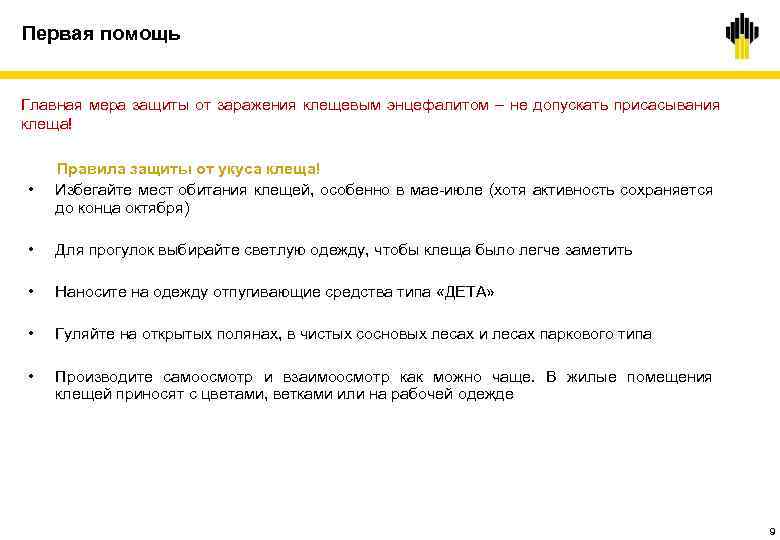 Первая помощь

Главная мера защиты от заражения клещевым энцефалитом – не допускать присасывания клеща!

Правила защиты от укуса клеща!

• Избегайте мест обитания клещей, особенно в мае-июле (хотя активность сохраняется до конца октября)

• Для прогулок выбирайте светлую одежду, чтобы клеща было легче заметить

• Наносите на одежду отпугивающие средства типа «ДЕТА»

• Гуляйте на открытых полянах, в чистых сосновых лесах и лесах паркового типа

• Производите самоосмотр и взаимоосмотр как можно чаще. В жилые помещения клещей приносят с цветами, ветками или на рабочей одежде

9